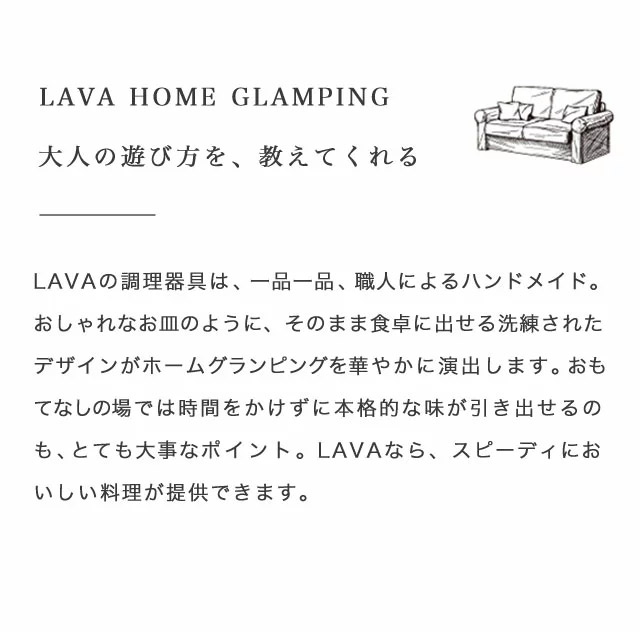 LAVA HOME GLAMPING

大人の遊び方を、教えてくれる

LAVAの調理器具は、一品一品、職人によるハンドメイド。おしゃれなお皿のように、そのまま食卓に出せる洗練されたデザインがホームグランピングを華やかに演出します。おもてなしの場では時間をかけずに本格的な味が引き出せるのも、とても大事なポイント。LAVAなら、スピーディにおいしい料理が提供できます。